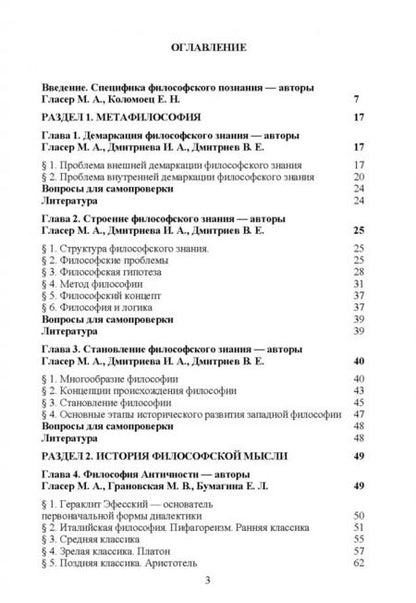 ОГЛАВЛЕНИЕ

Введение. Специфика философского познания — авторы Гласер М. А., Коломоец Е. Н. 7

РАЗДЕЛ 1. МЕТАФИЛОСОФИЯ 17

Глава 1. Демаркация философского знания — авторы Гласер М. А., Дмитриева И. А., Дмитриев В. Е. 17

§ 1. Проблема внешней демаркации философского знания 17
§ 2. Проблема внутренней демаркации философского знания 20
Вопросы для самопроверки 24
Литература 24

Глава 2. Строение философского знания — авторы Гласер М. А., Дмитриева И. А., Дмитриев В. Е. 25

§ 1. Структура философского знания. 25
§ 2. Философские проблемы 25
§ 3. Философская гипотеза 28
§ 4. Метод философии 31
§ 5. Философский концепт 37
§ 6. Философия и логика 37
Вопросы для самопроверки 39
Литература 39

Глава 3. Становление философского знания — авторы Гласер М. А., Дмитриева И. А., Дмитриев В. Е. 40

§ 1. Многообразие философии 40
§ 2. Концепции происхождения философии 43
§ 3. Становление философии 45
§ 4. Основные этапы исторического развития западной философии 47
Вопросы для самопроверки 48
Литература 48

РАЗДЕЛ 2. ИСТОРИЯ ФИЛОСОФСКОЙ МЫСЛИ 49

Глава 4. Философия Античности — авторы Гласер М. А., Грановская М. В., Бумагина Е. Л. 49

§ 1. Гераклит Эфесский — основатель первоначальной формы диалектики 50
§ 2. Италийская философия. Пифагореизм. Ранняя классика 51
§ 3. Средняя классика 55
§ 4. Зрелая классика. Платон 57
§ 5. Поздняя классика. Аристотель 62

3